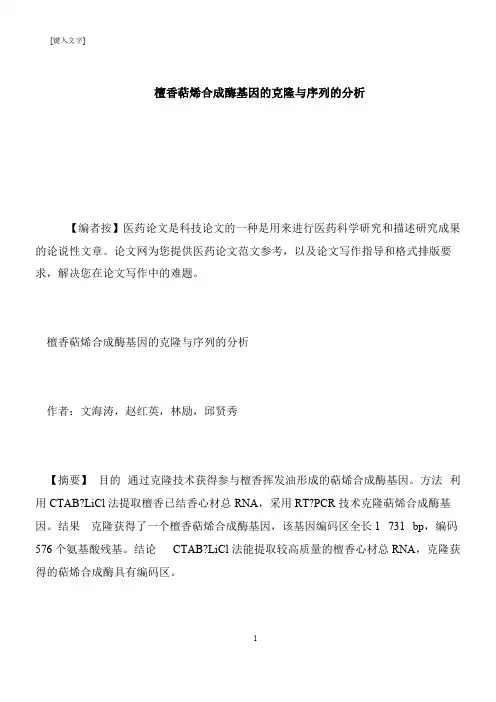 [键入文字]

檀香萜烯合成酶基因的克隆与序列的分析

【编者按】医药论文是科技论文的一种是用来进行医药科学研究和描述研究成果的论说性文章。论文网为您提供医药论文范文参考，以及论文写作指导和格式排版要求，解决您在论文写作中的难题。

檀香萜烯合成酶基因的克隆与序列的分析

作者：文海涛，赵红英，林励，邱贤秀

【摘要】 目的 通过克隆技术获得参与檀香挥发油形成的萜烯合成酶基因。方法 利用 CTAB?LiCl 法提取檀香已结香心材总 RNA，采用 RT?PCR 技术克隆萜烯合成酶基因。结果 克隆获得了一个檀香萜烯合成酶基因，该基因编码区全长 1 731 bp，编码 576 个氨基酸残基。结论 CTAB?LiCl 法能提取较高质量的檀香心材总 RNA，克隆获得的萜烯合成酶具有编码区。

1